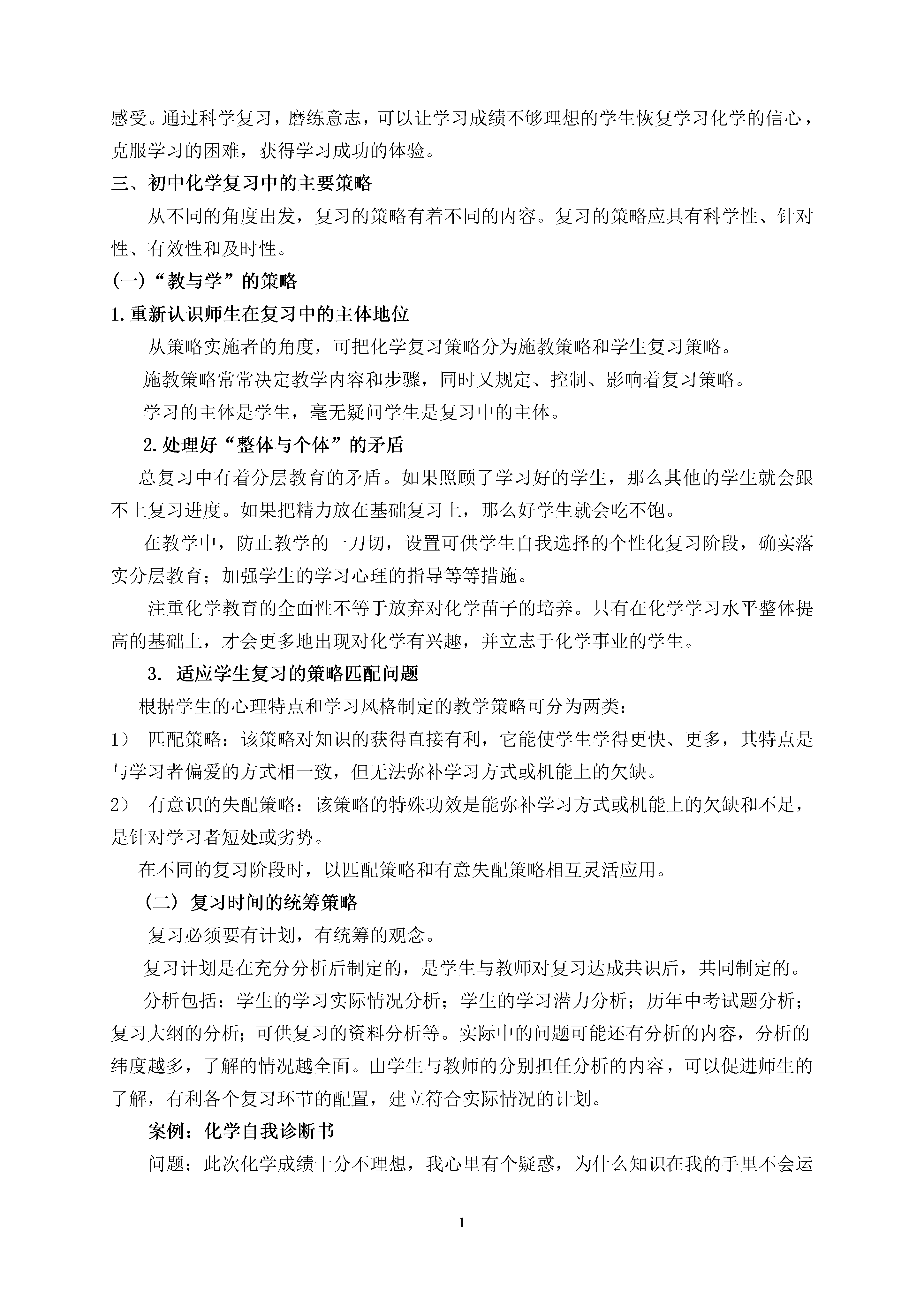 感受。通过科学复习，磨练意志，可以让学习成绩不够理想的学生恢复学习化学的信心，克服学习的困难，获得学习成功的体验。

三、初中化学复习中的主要策略

从不同的角度出发，复习的策略有着不同的内容。复习的策略应具有科学性、针对性、有效性和及时性。

(一)“教与学”的策略

1.重新认识师生在复习中的主体地位

从策略实施者的角度，可把化学复习策略分为施教策略和学生复习策略。

施教策略常常决定教学内容和步骤，同时又规定、控制、影响着复习策略。

学习的主体是学生，毫无疑问学生是复习中的主体。

2.处理好“整体与个体”的矛盾

总复习中有着分层教育的矛盾。如果照顾了学习好的学生，那么其他的学生就会跟不上复习进度。如果把精力放在基础复习上，那么好学生就会吃不饱。

在教学中，防止教学的一刀切，设置可供学生自我选择的个性化复习阶段，确实落实分层教育；加强学生的学习心理的指导等等措施。

注重化学教育的全面性不等于放弃对化学苗子的培养。只有在化学学习水平整体提高的基础上，才会更多地出现对化学有兴趣，并立志于化学事业的学生。

3. 适应学生复习的策略匹配问题

根据学生的心理特点和学习风格制定的教学策略可分为两类：

1） 匹配策略：该策略对知识的获得直接有利，它能使学生学得更快、更多，其特点是与学习者偏爱的方式相一致，但无法弥补学习方式或机能上的欠缺。

2） 有意识的失配策略：该策略的特殊功效是能弥补学习方式或机能上的欠缺和不足，是针对学习者短处或劣势。

在不同的复习阶段时，以匹配策略和有意失配策略相互灵活应用。

（二）复习时间的统筹策略

复习必须要有计划，有统筹的观念。

复习计划是在充分分析后制定的，是学生与教师对复习达成共识后，共同制定的。

分析包括：学生的学习实际情况分析；学生的学习潜力分析；历年中考试题分析；复习大纲的分析；可供复习的资料分析等。实际中的问题可能还有分析的内容，分析的纬度越多，了解的情况越全面。由学生与教师的分别担任分析的内容，可以促进师生的了解，有利各个复习环节的配置，建立符合实际情况的计划。

案例：化学自我诊断书

问题：此次化学成绩十分不理想，我心里有个疑惑，为什么知识在我的手里不会运

1